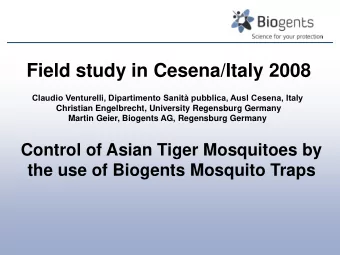 Biogents
Science for your protection

Field study in Cesena/Italy 2008

Claudio Venturelli, Dipartimento Sanità pubblica, Ausl Cesena, Italy
Christian Engelbrecht, University Regensburg Germany
Martin Geier, Biogents AG, Regensburg Germany

Control of Asian Tiger Mosquitoes by the use of Biogents Mosquito Traps